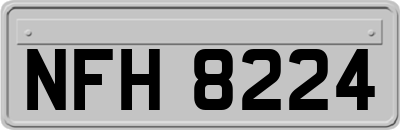 NFH 8224